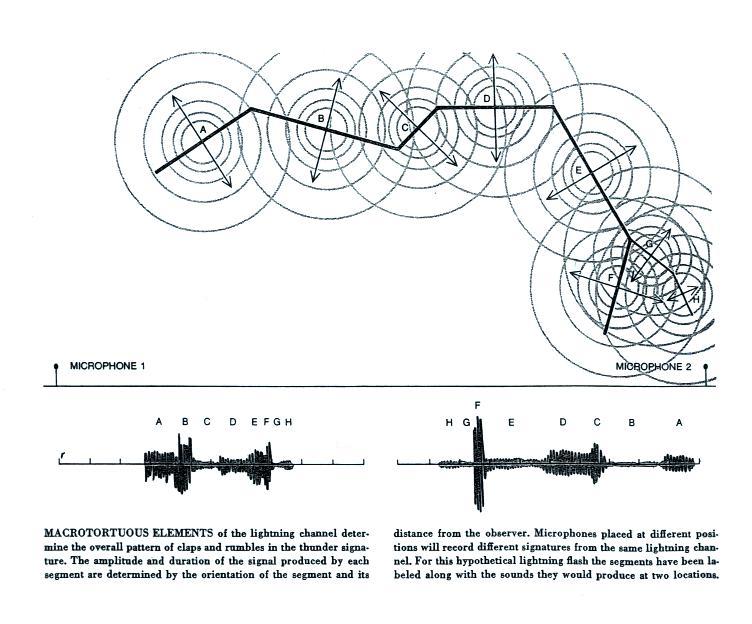 A

B

C

D

E

G

F

H

MICROPHONE 1

MICROPHONE 2

A B C D E F G H

F

H G E D C B A

MACROTORTUOUS ELEMENTS of the lightning channel determine the overall pattern of claps and rumbles in the thunder signature. The amplitude and duration of the signal produced by each segment are determined by the orientation of the segment and its distance from the observer. Microphones placed at different positions will record different signatures from the same lightning channel. For this hypothetical lightning flash the segments have been labeled along with the sounds they would produce at two locations.